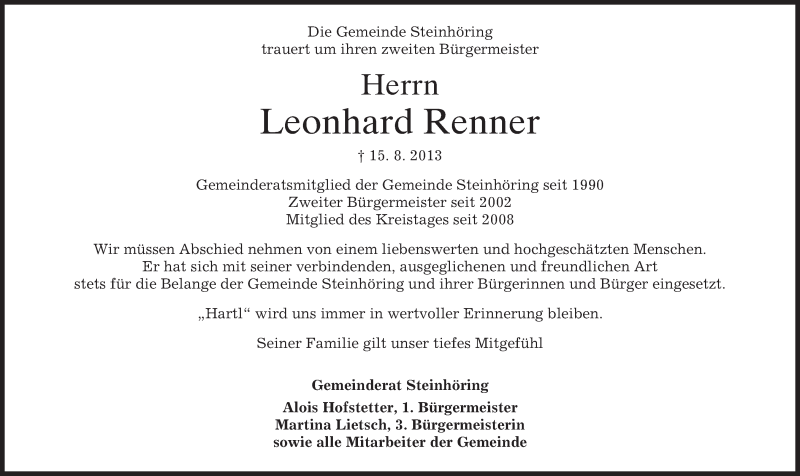 Die Gemeinde Steinhöring
trauert um ihren zweiten Bürgermeister

Herrn
Leonhard Renner

† 15. 8. 2013

Gemeinderatsmitglied der Gemeinde Steinhöring seit 1990
Zweiter Bürgermeister seit 2002
Mitglied des Kreistages seit 2008

Wir müssen Abschied nehmen von einem liebenswerten und hochgeschätzten Menschen.
Er hat sich mit seiner verbindenden, ausgeglichenen und freundlichen Art
stets für die Belange der Gemeinde Steinhöring und ihrer Bürgerinnen und Bürger eingesetzt.

„Hartl“ wird uns immer in wertvoller Erinnerung bleiben.

Seiner Familie gilt unser tiefes Mitgefühl

Gemeinderat Steinhöring

Alois Hofstetter, 1. Bürgermeister
Martina Lietsch, 3. Bürgermeisterin
sowie alle Mitarbeiter der Gemeinde